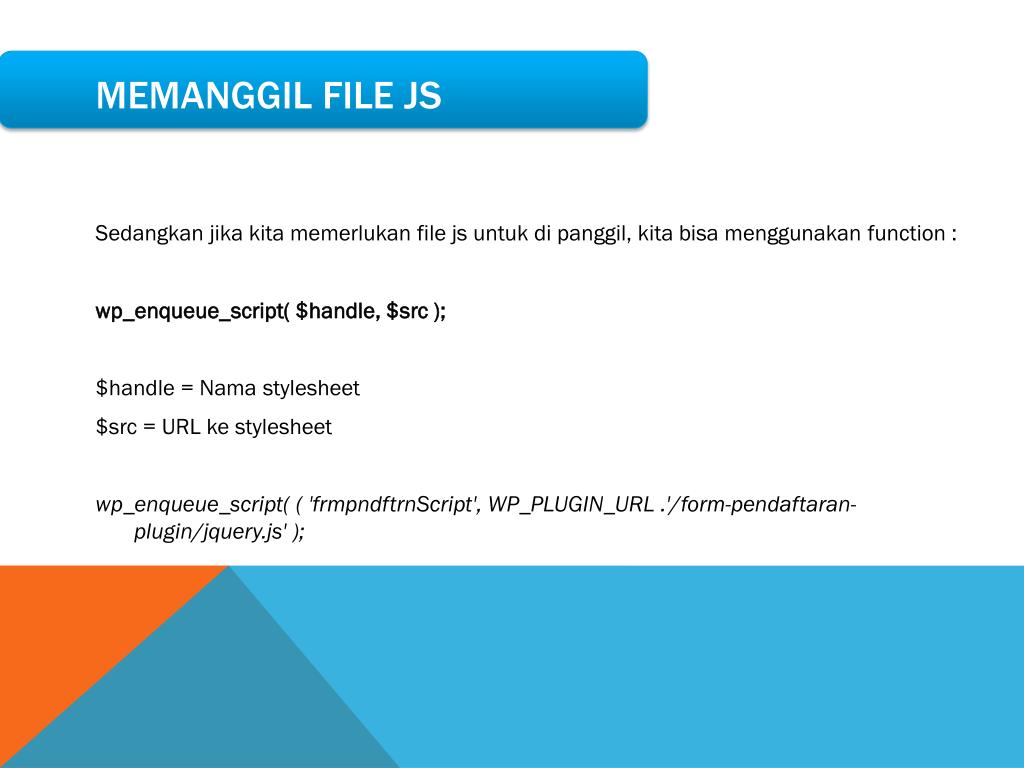 MEMANGGIL FILE JS

Sedangkan jika kita memerlukan file js untuk di panggil, kita bisa menggunakan function :

wp_enqueue_script( $handle, $src );

$handle = Nama stylesheet

$src = URL ke stylesheet

wp_enqueue_script( ( 'frmpndftrnScript', WP_PLUGIN_URL .'/form-pendaftaran-plugin/jquery.js' );